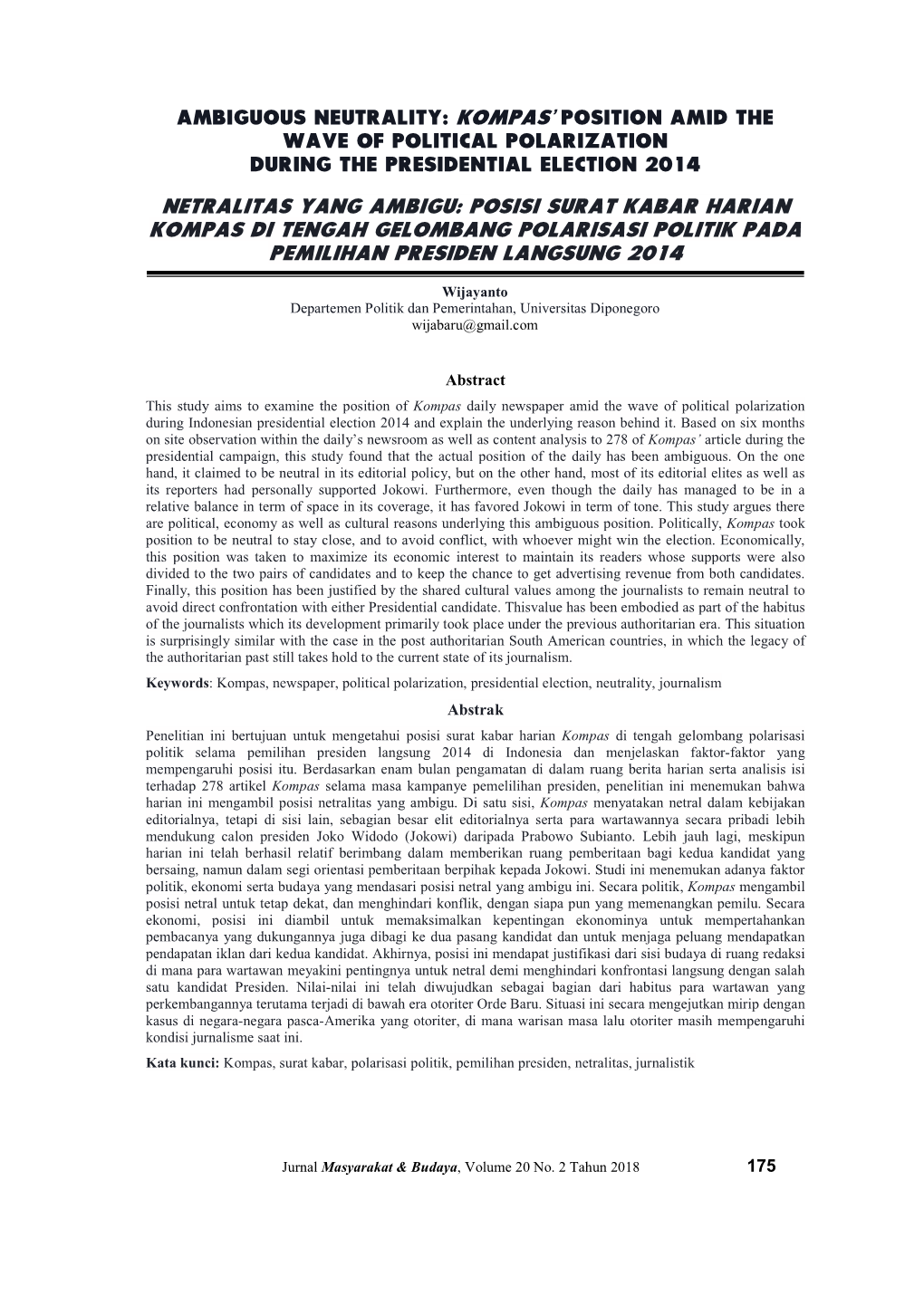 AMBIGUOUS NEUTRALITY: KOMPAS' POSITION AMID THE WAVE OF POLITICAL POLARIZATION DURING THE PRESIDENTIAL ELECTION 2014

NETRALITAS YANG AMBIGU: POSISI SURAT KABAR HARIAN KOMPAS DI TENGAH GELOMBANG POLARISASI POLITIK PADA PEMILIHAN PRESIDEN LANGSUNG 2014

Wijayanto
Departemen Politik dan Pemerintahan, Universitas Diponegoro
wijabaru@gmail.com

Abstract

This study aims to examine the position of Kompas daily newspaper amid the wave of political polarization during Indonesian presidential election 2014 and explain the underlying reason behind it. Based on six months on site observation within the daily's newsroom as well as content analysis to 278 of Kompas' article during the presidential campaign, this study found that the actual position of the daily has been ambiguous. On the one hand, it claimed to be neutral in its editorial policy, but on the other hand, most of its editorial elites as well as its reporters had personally supported Jokowi. Furthermore, even though the daily has managed to be in a relative balance in term of space in its coverage, it has favored Jokowi in term of tone. This study argues there are political, economy as well as cultural reasons underlying this ambiguous position. Politically, Kompas took position to be neutral to stay close, and to avoid conflict, with whoever might win the election. Economically, this position was taken to maximize its economic interest to maintain its readers whose supports were also divided to the two pairs of candidates and to keep the chance to get advertising revenue from both candidates. Finally, this position has been justified by the shared cultural values among the journalists to remain neutral to avoid direct confrontation with either Presidential candidate. Thisvalue has been embodied as part of the habitus of the journalists which its development primarily took place under the previous authoritarian era. This situation is surprisingly similar with the case in the post authoritarian South American countries, in which the legacy of the authoritarian past still takes hold to the current state of its journalism.

Keywords: Kompas, newspaper, political polarization, presidential election, neutrality, journalism

Abstrak

Penelitian ini bertujuan untuk mengetahui posisi surat kabar harian Kompas di tengah gelombang polarisasi politik selama pemilihan presiden langsung 2014 di Indonesia dan menjelaskan faktor-faktor yang mempengaruhi posisi itu. Berdasarkan enam bulan pengamatan di dalam ruang berita harian serta analisis isi terhadap 278 artikel Kompas selama masa kampanye pemelilihan presiden, penelitian ini menemukan bahwa harian ini mengambil posisi netralitas yang ambigu. Di satu sisi, Kompas menyatakan netral dalam kebijakan editorialnya, tetapi di sisi lain, sebagian besar elit editorialnya serta para wartawannya secara pribadi lebih mendukung calon presiden Joko Widodo (Jokowi) daripada Prabowo Subianto. Lebih jauh lagi, meskipun harian ini telah berhasil relatif berimbang dalam memberikan ruang pemberitaan bagi kedua kandidat yang bersaing, namun dalam segi orientasi pemberitaan berpihak kepada Jokowi. Studi ini menemukan adanya faktor politik, ekonomi serta budaya yang mendasari posisi netral yang ambigu ini. Secara politik, Kompas mengambil posisi netral untuk tetap dekat, dan menghindari konflik, dengan siapa pun yang memenangkan pemilu. Secara ekonomi, posisi ini diambil untuk memaksimalkan kepentingan ekonominya untuk mempertahankan pembacanya yang dukungannya juga dibagi ke dua pasang kandidat dan untuk menjaga peluang mendapatkan pendapatan iklan dari kedua kandidat. Akhirnya, posisi ini mendapat justifikasi dari sisi budaya di ruang redaksi di mana para wartawan meyakini pentingnya untuk netral demi menghindari konfrontasi langsung dengan salah satu kandidat Presiden. Nilai-nilai ini telah diwujudkan sebagai bagian dari habitus para wartawan yang perkembangannya terutama terjadi di bawah era otoriter Orde Baru. Situasi ini secara mengejutkan mirip dengan kasus di negara-negara pasca-Amerika yang otoriter, di mana warisan masa lalu otoriter masih mempengaruhi kondisi jurnalisme saat ini.

Kata kunci: Kompas, surat kabar, polarisasi politik, pemilihan presiden, netralitas, jurnalistik

Jurnal Masyarakat & Budaya, Volume 20 No. 2 Tahun 2018 175